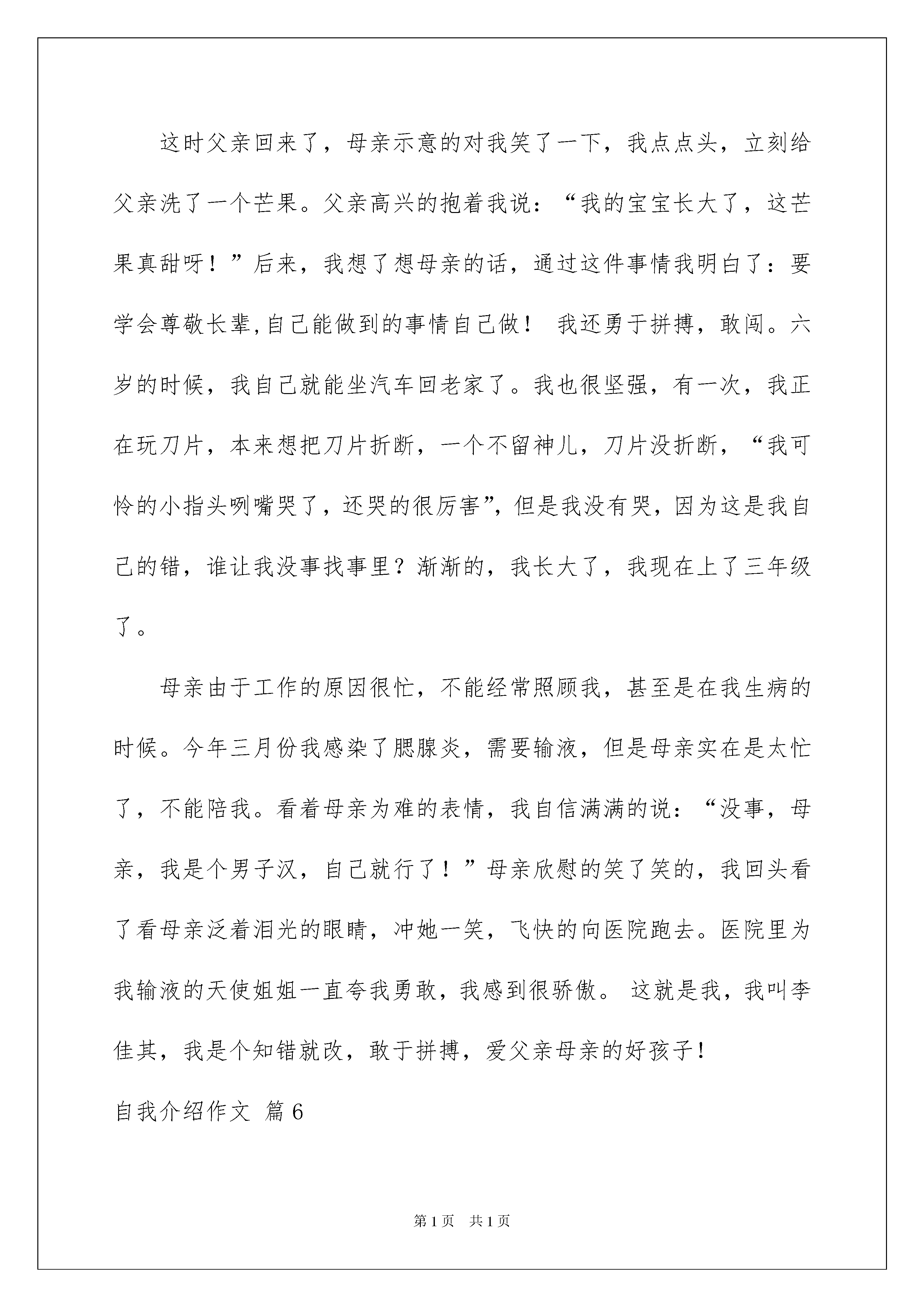 这时父亲回来了，母亲示意的对我笑了一下，我点点头，立刻给父亲洗了一个芒果。父亲高兴的抱着我说：“我的宝宝长大了，这芒果真甜呀！”后来，我想了想母亲的话，通过这件事情我明白了：要学会尊敬长辈,自己能做到的事情自己做！ 我还勇于拼搏，敢闯。六岁的时候，我自己就能坐汽车回老家了。我也很坚强，有一次，我正在玩刀片，本来想把刀片折断，一个不留神儿，刀片没折断，“我可怜的小指头咧嘴哭了，还哭的很厉害”，但是我没有哭，因为这是我自己的错，谁让我没事找事里？渐渐的，我长大了，我现在上了三年级了。

母亲由于工作的原因很忙，不能经常照顾我，甚至是在我生病的时候。今年三月份我感染了腮腺炎，需要输液，但是母亲实在是太忙了，不能陪我。看着母亲为难的表情，我自信满满的说：“没事，母亲，我是个男子汉，自己就行了！”母亲欣慰的笑了笑的，我回头看了看母亲泛着泪光的眼睛，冲她一笑，飞快的向医院跑去。医院里为我输液的天使姐姐一直夸我勇敢，我感到很骄傲。 这就是我，我叫李佳其，我是个知错就改，敢于拼搏，爱父亲母亲的好孩子！

自我介绍作文 篇6

第1页 共1页